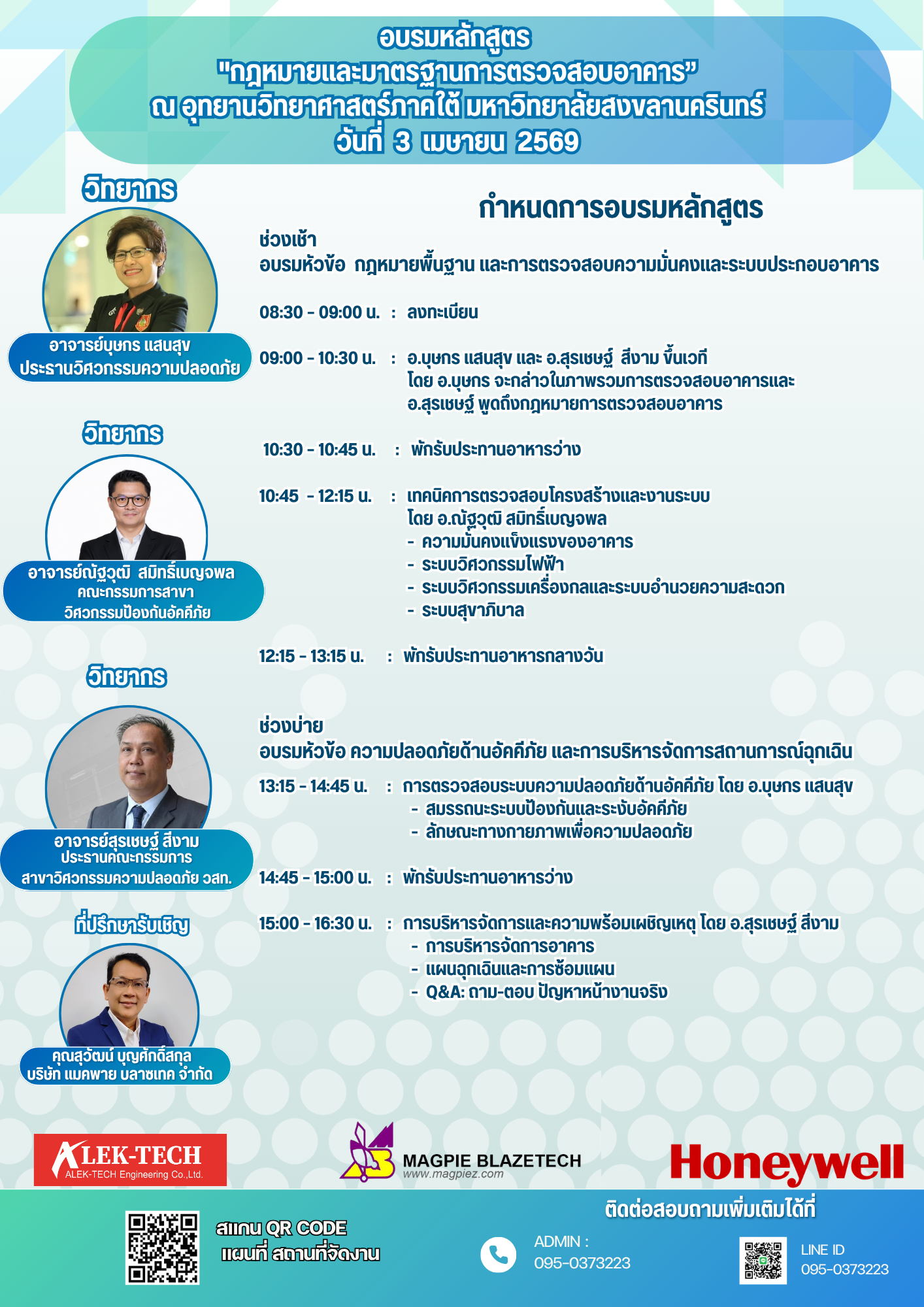 อบรมหลักสูตร
"กฎหมายและมาตรฐานการตรวจสอบอาคาร"
ณ อุทยานวิทยาศาสตร์ภาคใต้ มหาวิทยาลัยสงขลานครินทร์
วันที่ 3 เมษายน 2569

วิทยากร

อาจารย์บุษกร แสนสุข
ประธานวิศวกรรมความปลอดภัย

วิทยากร

อาจารย์ณัฐวุฒิ สมิทธิ์เบญจพล
คณะกรรมการสาขา
วิศวกรรมป้องกันอัคคีภัย

วิทยากร

อาจารย์สุรเชษฐ์ สีงาม
ประธานคณะกรรมการ
สาขาวิศวกรรมความปลอดภัย วสท.

ที่ปรึกษารับเชิญ

คุณสุวัฒน์ บุญศักดิ์สกุล
บริษัท แมคพาย บลาซเทค จำกัด

กำหนดการอบรมหลักสูตร

ช่วงเช้า
อบรมหัวข้อ กฎหมายพื้นฐาน และการตรวจสอบความมั่นคงและระบบประกอบอาคาร

08:30 - 09:00 น. : ลงทะเบียน

09:00 - 10:30 น. : อ.บุษกร แสนสุข และ อ.สุรเชษฐ์ สีงาม ขึ้นเวที
โดย อ.บุษกร จะกล่าวในภาพรวมการตรวจสอบอาคารและ
อ.สุรเชษฐ์ พูดถึงกฎหมายการตรวจสอบอาคาร

10:30 - 10:45 น. : พักรับประทานอาหารว่าง

10:45 - 12:15 น. : เทคนิคการตรวจสอบโครงสร้างและงานระบบ
โดย อ.ณัฐวุฒิ สมิทธิ์เบญจพล
- ความมั่นคงแข็งแรงของอาคาร
- ระบบวิศวกรรมไฟฟ้า
- ระบบวิศวกรรมเครื่องกลและระบบอำนวยความสะดวก
- ระบบสุขาภิบาล

12:15 - 13:15 น. : พักรับประทานอาหารกลางวัน

ช่วงบ่าย
อบรมหัวข้อ ความปลอดภัยด้านอัคคีภัย และการบริหารจัดการสถานการณ์ฉุกเฉิน

13:15 - 14:45 น. : การตรวจสอบระบบความปลอดภัยด้านอัคคีภัย โดย อ.บุษกร แสนสุข
- สมรรถนะระบบป้องกันและระงับอัคคีภัย
- ลักษณะทางกายภาพเพื่อความปลอดภัย

14:45 - 15:00 น. : พักรับประทานอาหารว่าง

15:00 - 16:30 น. : การบริหารจัดการและความพร้อมเผชิญเหตุ โดย อ.สุรเชษฐ์ สีงาม
- การบริหารจัดการอาคาร
- แผนฉุกเฉินและการซ้อมแผน
- Q&A: ถาม-ตอบ ปัญหาหน้างานจริง

ALEK-TECH
ALEK-TECH Engineering Co.,Ltd.

MAGPIE BLAZETECH
www.magpiez.com

Honeywell

สแกน QR CODE
แผนที่ สถานที่จัดงาน

ติดต่อสอบถามเพิ่มเติมได้ที่
ADMIN :
095-0373223

LINE ID
095-0373223